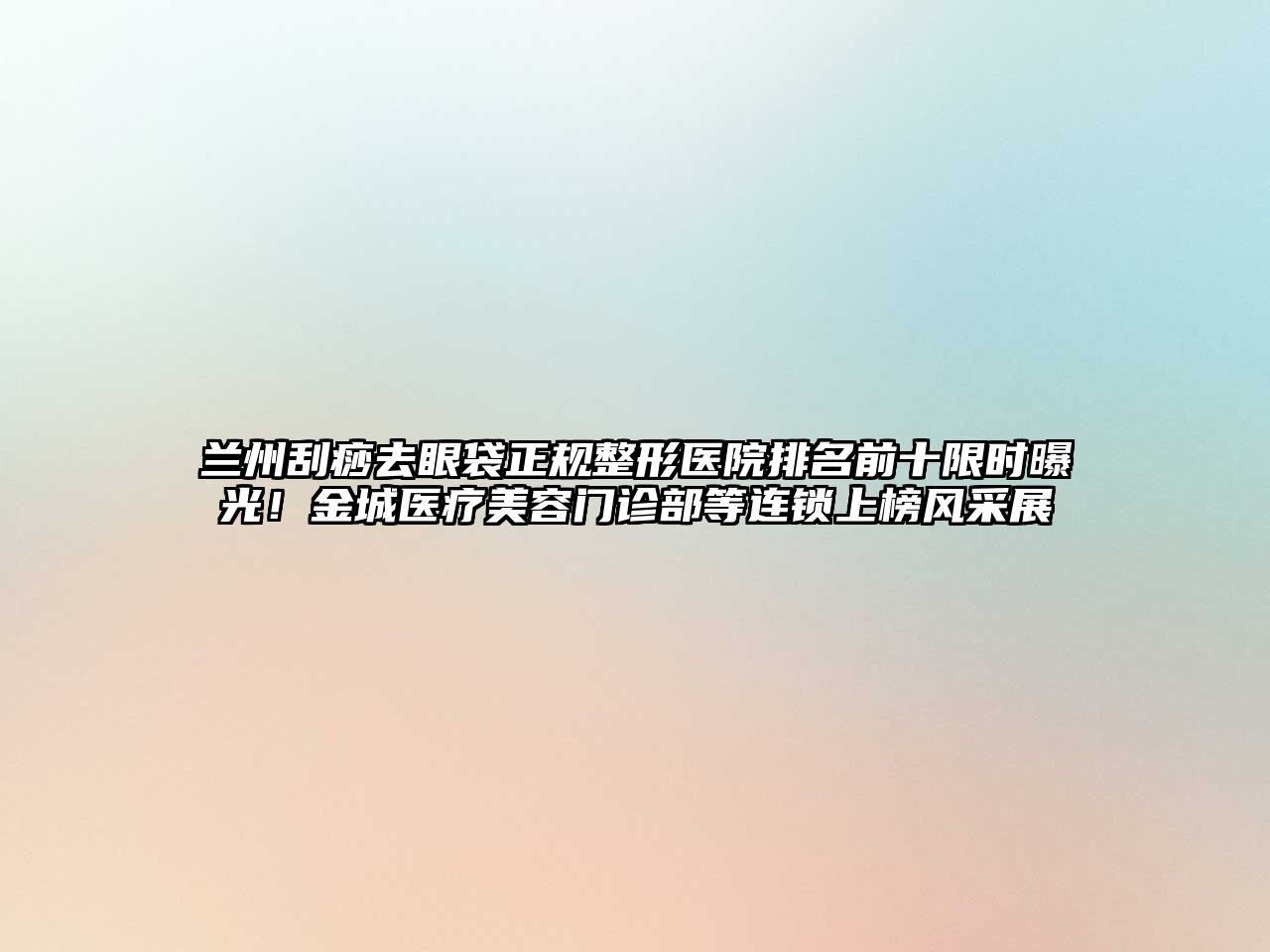 兰州刮痧去眼袋正规整形医院排名前十限时曝光！金城医疗美容门诊部等连锁上榜风采展